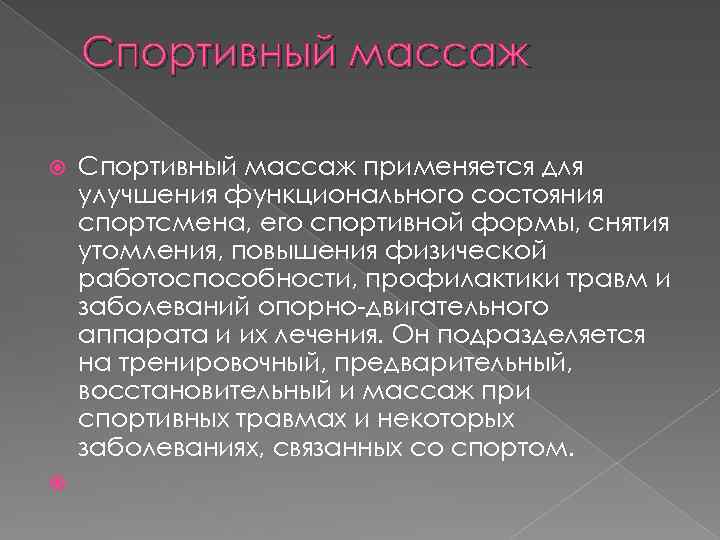 Спортивный массаж

Спортивный массаж применяется для улучшения функционального состояния спортсмена, его спортивной формы, снятия утомления, повышения физической работоспособности, профилактики травм и заболеваний опорно-двигательного аппарата и их лечения. Он подразделяется на тренировочный, предварительный, восстановительный и массаж при спортивных травмах и некоторых заболеваниях, связанных со спортом.